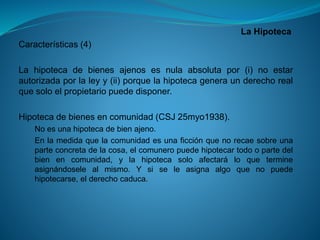 La Hipoteca

Características (4)

La hipoteca de bienes ajenos es nula absoluta por (i) no estar autorizada por la ley y (ii) porque la hipoteca genera un derecho real que solo el propietario puede disponer.

Hipoteca de bienes en comunidad (CSJ 25myo1938).

No es una hipoteca de bien ajeno.

En la medida que la comunidad es una ficción que no recae sobre una parte concreta de la cosa, el comunero puede hipotecar todo o parte del bien en comunidad, y la hipoteca solo afectará lo que termine asignándosele al mismo. Y si se le asigna algo que no puede hipotecarse, el derecho caduca.